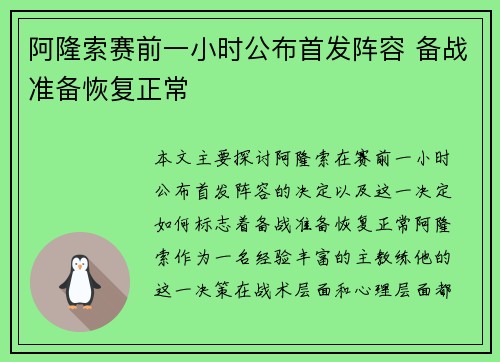 阿隆索赛前一小时公布首发阵容 备战准备恢复正常

本文主要探讨阿隆索在赛前一小时公布首发阵容的决定以及这一决定如何标志着备战准备恢复正常阿隆索作为一名经验丰富的主教练他的这一决策在战术层面和心理层面都